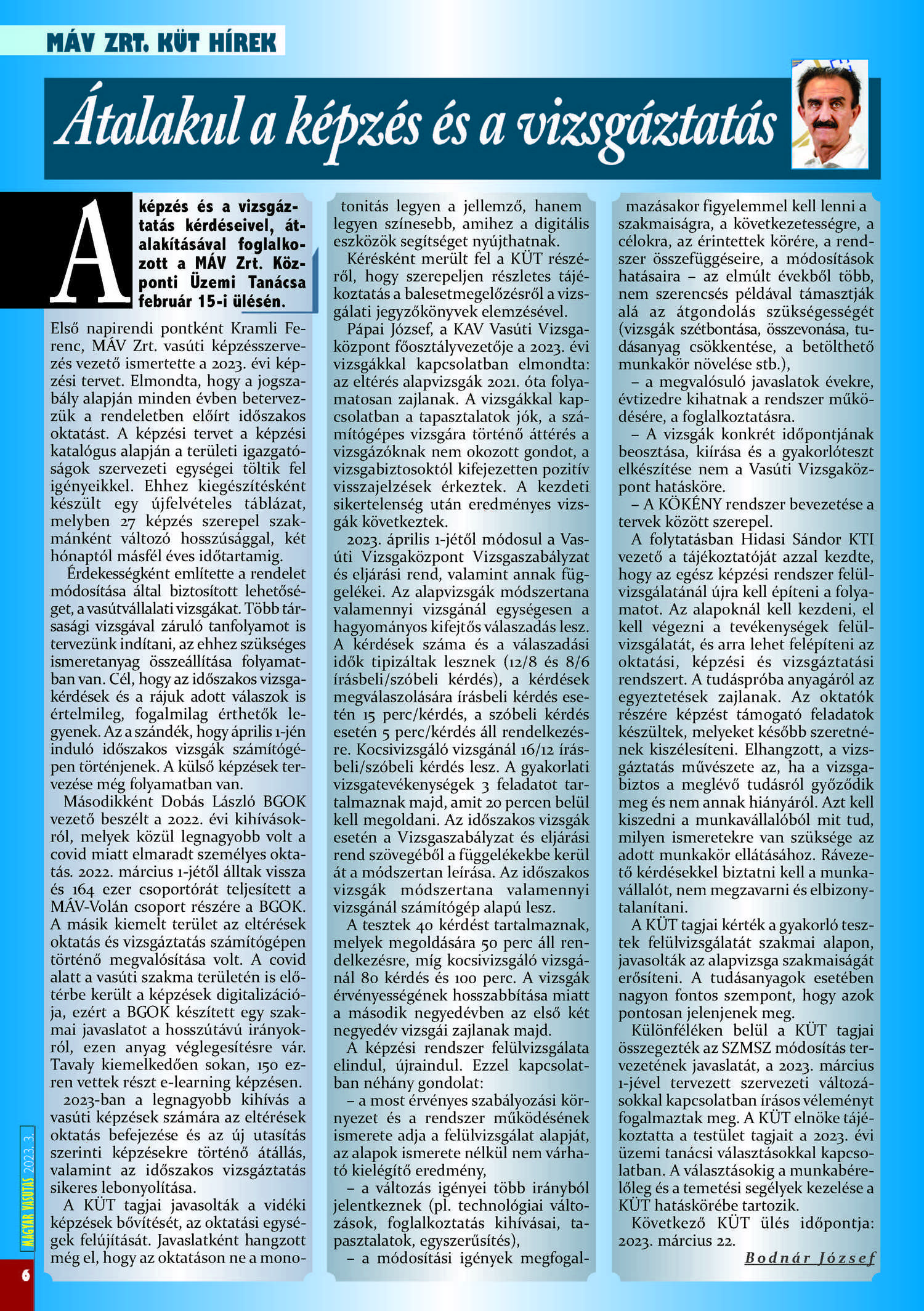 MÁV ZRT. KÜT HÍREK

Átalakul a képzés és a vizsgáztatás

A képzés és a vizsgáztatás kérdéseivel, átalakításával foglalkozott a MÁV Zrt. Központi Üzemi Tanácsa február 15-i ülésén.

Első napirendi pontként Kramli Ferenc, MÁV Zrt. vasúti képzésszervezés vezető ismertette a 2023. évi képzési tervet. Elmondta, hogy a jogszabály alapján minden évben betervezzük a rendeletben előírt időszakos oktatást. A képzési tervet a képzési katalógus alapján a területi igazgatóságok szervezeti egységei töltik fel igényeikkel. Ehhez kiegészítésként készült egy újfelvételes táblázat, melyben 27 képzés szerepel szakmánként változó hosszúsággal, két hónaptól másfél éves időtartamig.

Érdekességként említette a rendelet módosítása által biztosított lehetőséget, a vasútvállalati vizsgákat. Több társasági vizsgával záruló tanfolyamot is tervezünk indítani, az ehhez szükséges ismeretanyag összeállítása folyamatban van. Cél, hogy az időszakos vizsgakérdések és a rájuk adott válaszok is értelmileg, fogalmilag érthetők legyenek. Az a szándék, hogy április 1-jén induló időszakos vizsgák számítógépen történjenek. A külső képzések tervezése még folyamatban van.

Másodikként Dobás László BGOK vezető beszélt a 2022. évi kihívásokról, melyek közül legnagyobb volt a covid miatt elmaradt személyes oktatás. 2022. március 1-jétől álltak vissza és 164 ezer csoportórát teljesített a MÁV-Volán csoport részére a BGOK. A másik kiemelt terület az eltérések oktatás és vizsgáztatás számítógépen történő megvalósítása volt. A covid alatt a vasúti szakma területén is előtérbe került a képzések digitalizációja, ezért a BGOK készített egy szakmai javaslatot a hosszútávú irányokról, ezen anyag véglegesítésre vár. Tavaly kiemelkedően sokan, 150 ezren vettek részt e-learning képzésen.

2023-ban a legnagyobb kihívás a vasúti képzések számára az eltérések oktatás befejezése és az új utasítás szerinti képzésekre történő átállás, valamint az időszakos vizsgáztatás sikeres lebonyolítása.

A KÜT tagjai javasolták a vidéki képzések bővítését, az oktatási egységek felújítását. Javaslatként hangzott még el, hogy az oktatáson ne a monotonitás legyen a jellemző, hanem legyen színesebb, amihez a digitális eszközök segítséget nyújthatnak.

Kérésként merült fel a KÜT részéről, hogy szerepeljen részletes tájékoztatás a balesetmegelőzésről a vizsgálati jegyzőkönyvek elemzésével.

Pápai József, a KAV Vasúti Vizsgaközpont főosztályvezetője a 2023. évi vizsgákkal kapcsolatban elmondta: az eltérés alapvizsgák 2021. óta folyamatosan zajlanak. A vizsgákkal kapcsolatban a tapasztalatok jók, a számítógépes vizsgára történő áttérés a vizsgázóknak nem okozott gondot, a vizsgabiztosoktól kifejezetten pozitív visszajelzések érkeztek. A kezdeti sikertelenség után eredményes vizsgák következtek.

2023. április 1-jétől módosul a Vasúti Vizsgaközpont Vizsgaszabályzat és eljárási rend, valamint annak függelékei. Az alapvizsgák módszertana valamennyi vizsgánál egységesen a hagyományos kifejtős válaszadás lesz. A kérdések száma és a válaszadási idők tipizáltak lesznek (12/8 és 8/6 írásbeli/szóbeli kérdés), a kérdések megválaszolására írásbeli kérdés esetén 15 perc/kérdés, a szóbeli kérdés esetén 5 perc/kérdés áll rendelkezésre. Kocsivizsgáló vizsgánál 16/12 írásbeli/szóbeli kérdés lesz. A gyakorlati vizsgatevékenységek 3 feladatot tartalmaznak majd, amit 20 percen belül kell megoldani. Az időszakos vizsgák esetén a Vizsgaszabályzat és eljárási rend szövegéből a függelékekbe kerül át a módszertan leírása. Az időszakos vizsgák módszertana valamennyi vizsgánál számítógép alapú lesz.

A tesztek 40 kérdést tartalmaznak, melyek megoldására 50 perc áll rendelkezésre, míg kocsivizsgáló vizsgánál 80 kérdés és 100 perc. A vizsgák érvényességének hosszabbítása miatt a második negyedévben az első két negyedév vizsgái zajlanak majd.

A képzési rendszer felülvizsgálata elindul, újraindul. Ezzel kapcsolatban néhány gondolat:

– a most érvényes szabályozási környezet és a rendszer működésének ismerete adja a felülvizsgálat alapját, az alapok ismerete nélkül nem várható kielégítő eredmény,

– a változás igényei több irányból jelentkeznek (pl. technológiai változások, foglalkoztatás kihívásai, tapasztalatok, egyszerűsítés),

– a módosítási igények megfogalmazásakor figyelemmel kell lenni a szakmaiságra, a következetességre, a célokra, az érintettek körére, a rendszer összefüggéseire, a módosítások hatásaira – az elmúlt évekből több, nem szerencsés példával támasztják alá az átgondolás szükségességét (vizsgák szétbontása, összevonása, tudásanyag csökkentése, a betölthető munkakör növelése stb.),

– a megvalósuló javaslatok évekre, évtizedre kihatnak a rendszer működésére, a foglalkoztatásra.

– A vizsgák konkrét időpontjának beosztása, kiírása és a gyakorlóteszt elkészítése nem a Vasúti Vizsgaközpont hatásköre.

– A KÖKÉNY rendszer bevezetése a tervek között szerepel.

A folytatásban Hidasi Sándor KTI vezető a tájékoztatóját azzal kezdte, hogy az egész képzési rendszer felülvizsgálatánál újra kell építeni a folyamatot. Az alapoknál kell kezdeni, el kell végezni a tevékenységek felülvizsgálatát, és arra lehet felépíteni az oktatási, képzési és vizsgáztatási rendszert. A tudáspróba anyagáról az egyeztetések zajlanak. Az oktatók részére képzést támogató feladatok készültek, melyeket később szeretnének kiszélesíteni. Elhangzott, a vizsgáztatás művészete az, ha a vizsgabiztos a meglévő tudásról győződik meg és nem annak hiányáról. Azt kell kiszedni a munkavállalóból mit tud, milyen ismeretekre van szüksége az adott munkakör ellátásához. Rávezető kérdésekkel biztatni kell a munkavállalót, nem megzavarni és elbizonytalanítani.

A KÜT tagjai kérték a gyakorló tesztek felülvizsgálatát szakmai alapon, javasolták az alapvizsga szakmaiságát erősíteni. A tudásanyagok esetében nagyon fontos szempont, hogy azok pontosan jelenjenek meg.

Különféléken belül a KÜT tagjai összegezték az SZMSZ módosítás tervezetének javaslatát, a 2023. március 1-jével tervezett szervezeti változásokkal kapcsolatban írásos véleményt fogalmaztak meg. A KÜT elnöke tájékoztatta a testület tagjait a 2023. évi üzemi tanácsi választásokkal kapcsolatban. A választásokig a munkabérelőleg és a temetési segélyek kezelése a KÜT hatáskörébe tartozik.

Következő KÜT ülés időpontja: 2023. március 22.

Bodnár József

MAGYAR VASUTAS 2023. 3.

6